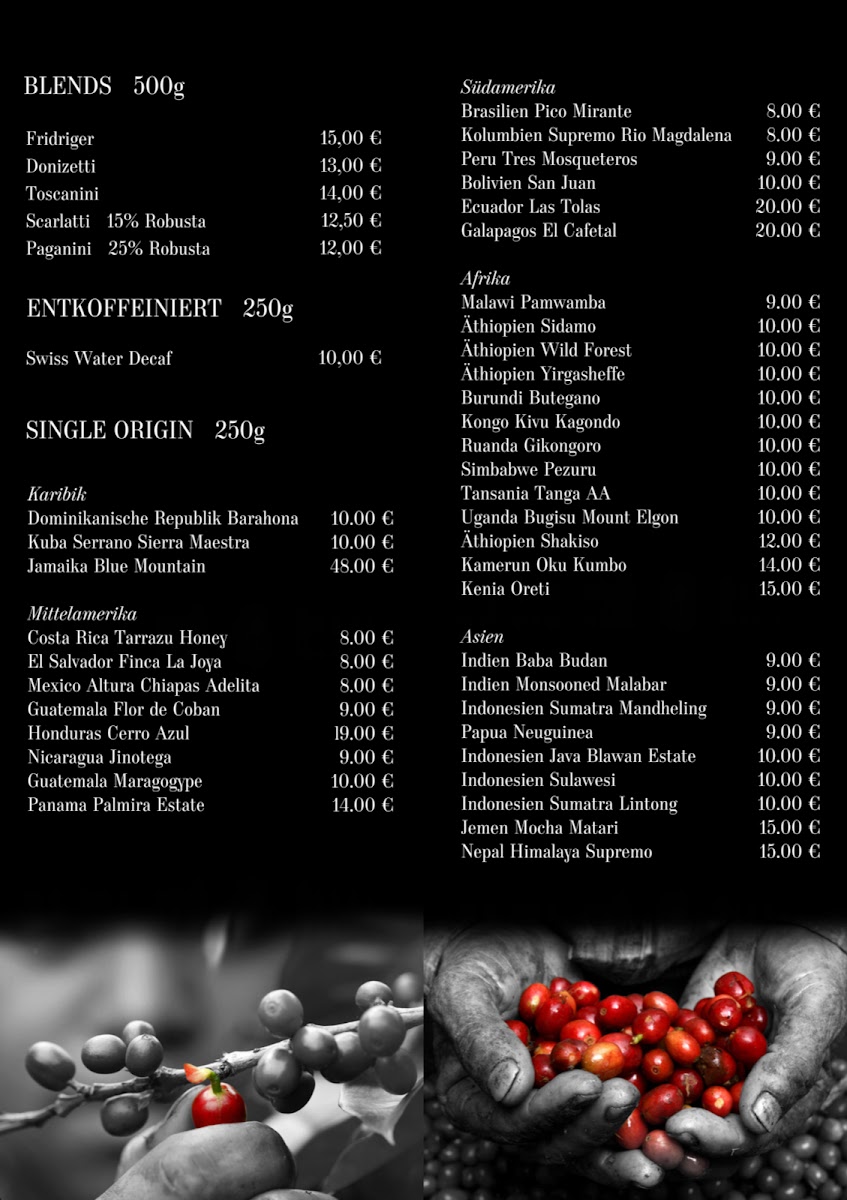 BLENDS 500g

Fridriger 15,00 €
Donizetti 13,00 €
Toscanini 14,00 €
Scarlatti 15% Robusta 12,50 €
Paganini 25% Robusta 12,00 €

ENTKOFFEINIERT 250g

Swiss Water Decaf 10,00 €

SINGLE ORIGIN 250g

Karibik
Dominikanische Republik Barahona 10.00 €
Kuba Serrano Sierra Maestra 10.00 €
Jamaika Blue Mountain 48.00 €

Mittelamerika
Costa Rica Tarrazu Honey 8.00 €
El Salvador Finca La Joya 8.00 €
Mexico Altura Chiapas Adelita 8.00 €
Guatemala Flor de Coban 9.00 €
Honduras Cerro Azul 19.00 €
Nicaragua Jinotega 9.00 €
Guatemala Maragogype 10.00 €
Panama Palmira Estate 14.00 €

Südamerika
Brasilien Pico Mirante 8.00 €
Kolumbien Supremo Rio Magdalena 8.00 €
Peru Tres Mosqueteros 9.00 €
Bolivien San Juan 10.00 €
Ecuador Las Tolas 20.00 €
Galapagos El Cafetal 20.00 €

Afrika
Malawi Pamwamba 9.00 €
Äthiopien Sidamo 10.00 €
Äthiopien Wild Forest 10.00 €
Äthiopien Yirgasheffe 10.00 €
Burundi Butegano 10.00 €
Kongo Kivu Kagondo 10.00 €
Ruanda Gikongoro 10.00 €
Simbabwe Pezuru 10.00 €
Tansania Tanga AA 10.00 €
Uganda Bugisu Mount Elgon 10.00 €
Äthiopien Shakiso 12.00 €
Kamerun Oku Kumbo 14.00 €
Kenia Oreti 15.00 €

Asien
Indien Baba Budan 9.00 €
Indien Monsooned Malabar 9.00 €
Indonesien Sumatra Mandheling 9.00 €
Papua Neuguinea 9.00 €
Indonesien Java Blawan Estate 10.00 €
Indonesien Sulawesi 10.00 €
Indonesien Sumatra Lintong 10.00 €
Jemen Mocha Matari 15.00 €
Nepal Himalaya Supremo 15.00 €